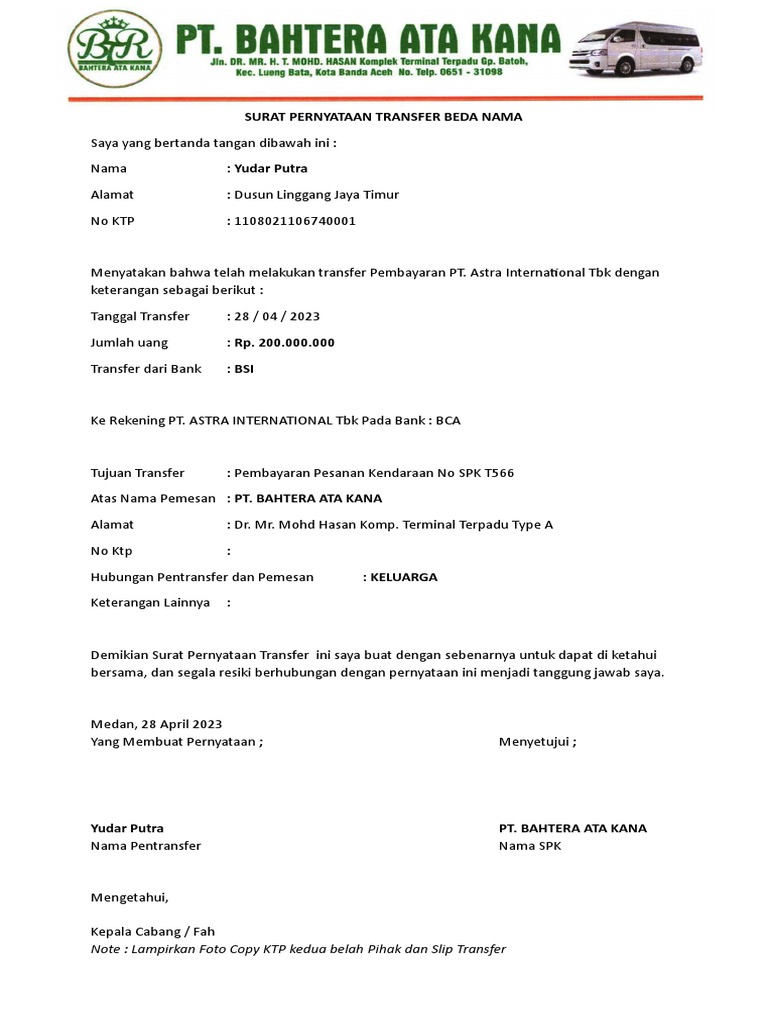 BR
BAHTERA ATA KANA
PT. BAHTERA ATA KANA
Jln. DR. MR. H. T. MOHD. HASAN Komplek Terminal Terpadu Gp. Batoh, Kec. Lueng Bata, Kota Banda Aceh No. Telp. 0651 - 31098

SURAT PERNYATAAN TRANSFER BEDA NAMA

Saya yang bertanda tangan dibawah ini :

Nama : Yudar Putra

Alamat : Dusun Linggang Jaya Timur

No KTP : 1108021106740001

Menyatakan bahwa telah melakukan transfer Pembayaran PT. Astra International Tbk dengan keterangan sebagai berikut :

Tanggal Transfer : 28 / 04 / 2023

Jumlah uang : Rp. 200.000.000

Transfer dari Bank : BSI

Ke Rekening PT. ASTRA INTERNATIONAL Tbk Pada Bank : BCA

Tujuan Transfer : Pembayaran Pesanan Kendaraan No SPK T566

Atas Nama Pemesan : PT. BAHTERA ATA KANA

Alamat : Dr. Mr. Mohd Hasan Komp. Terminal Terpadu Type A

No Ktp :

Hubungan Pentransfer dan Pemesan : KELUARGA

Keterangan Lainnya :

Demikian Surat Pernyataan Transfer ini saya buat dengan sebenarnya untuk dapat di ketahui bersama, dan segala resiki berhubungan dengan pernyataan ini menjadi tanggung jawab saya.

Medan, 28 April 2023
Yang Membuat Pernyataan ;

Menyetujui ;

Yudar Putra
Nama Pentransfer

PT. BAHTERA ATA KANA
Nama SPK

Mengetahui,

Kepala Cabang / Fah
Note : Lampirkan Foto Copy KTP kedua belah Pihak dan Slip Transfer